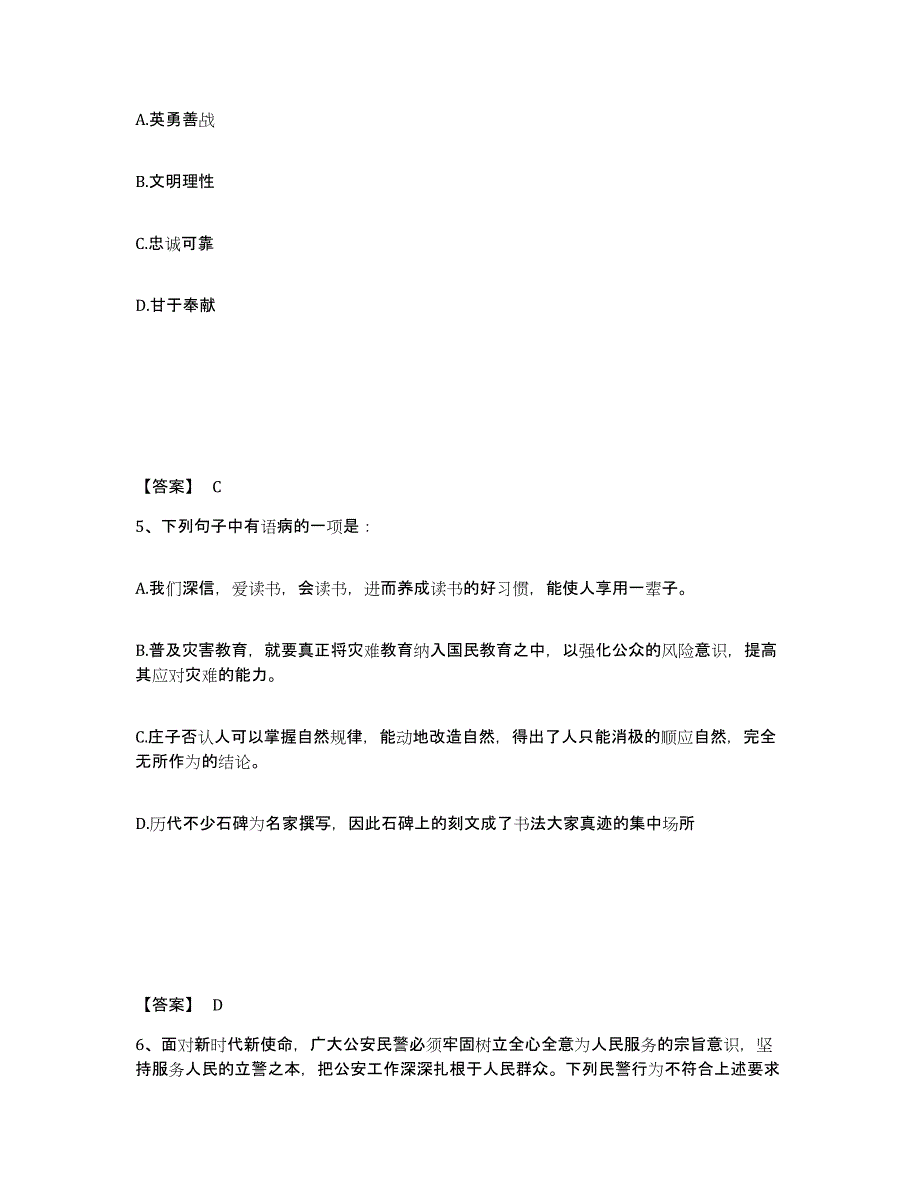 A.英勇善战

B.文明理性

C.忠诚可靠

D.甘于奉献

【答案】 C

5、下列句子中有语病的一项是：

A.我们深信，爱读书，会读书，进而养成读书的好习惯，能使人享用一辈子。

B.普及灾害教育，就要真正将灾难教育纳入国民教育之中，以强化公众的风险意识，提高其应对灾难的能力。

C.庄子否认人可以掌握自然规律，能动地改造自然，得出了人只能消极的顺应自然，完全无所作为的结论。

D.历代不少石碑为名家撰写，因此石碑上的刻文成了书法大家真迹的集中场所

【答案】 D

6、面对新时代新使命，广大公安民警必须牢固树立全心全意为人民服务的宗旨意识，坚持服务人民的立警之本，把公安工作深深扎根于人民群众。下列民警行为不符合上述要求